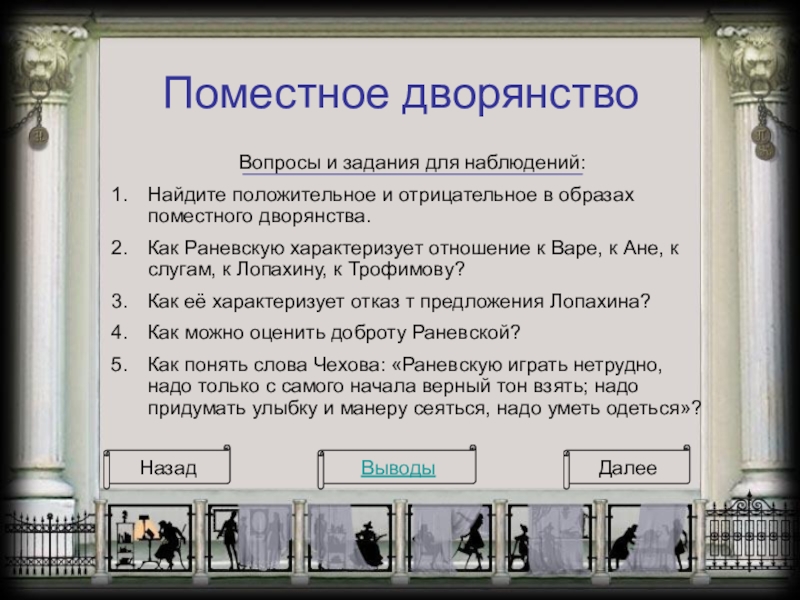 Поместное дворянство

Вопросы и задания для наблюдений:

1. Найдите положительное и отрицательное в образах поместного дворянства.
2. Как Раневскую характеризует отношение к Варе, к Ане, к слугам, к Лопахину, к Трофимову?
3. Как её характеризует отказ т предложения Лопахина?
4. Как можно оценить доброту Раневской?
5. Как понять слова Чехова: «Раневскую играть нетрудно, надо только с самого начала верный тон взять; надо придумать улыбку и манеру сеяться, надо уметь одеться»?

Назад

Выводы

Далее